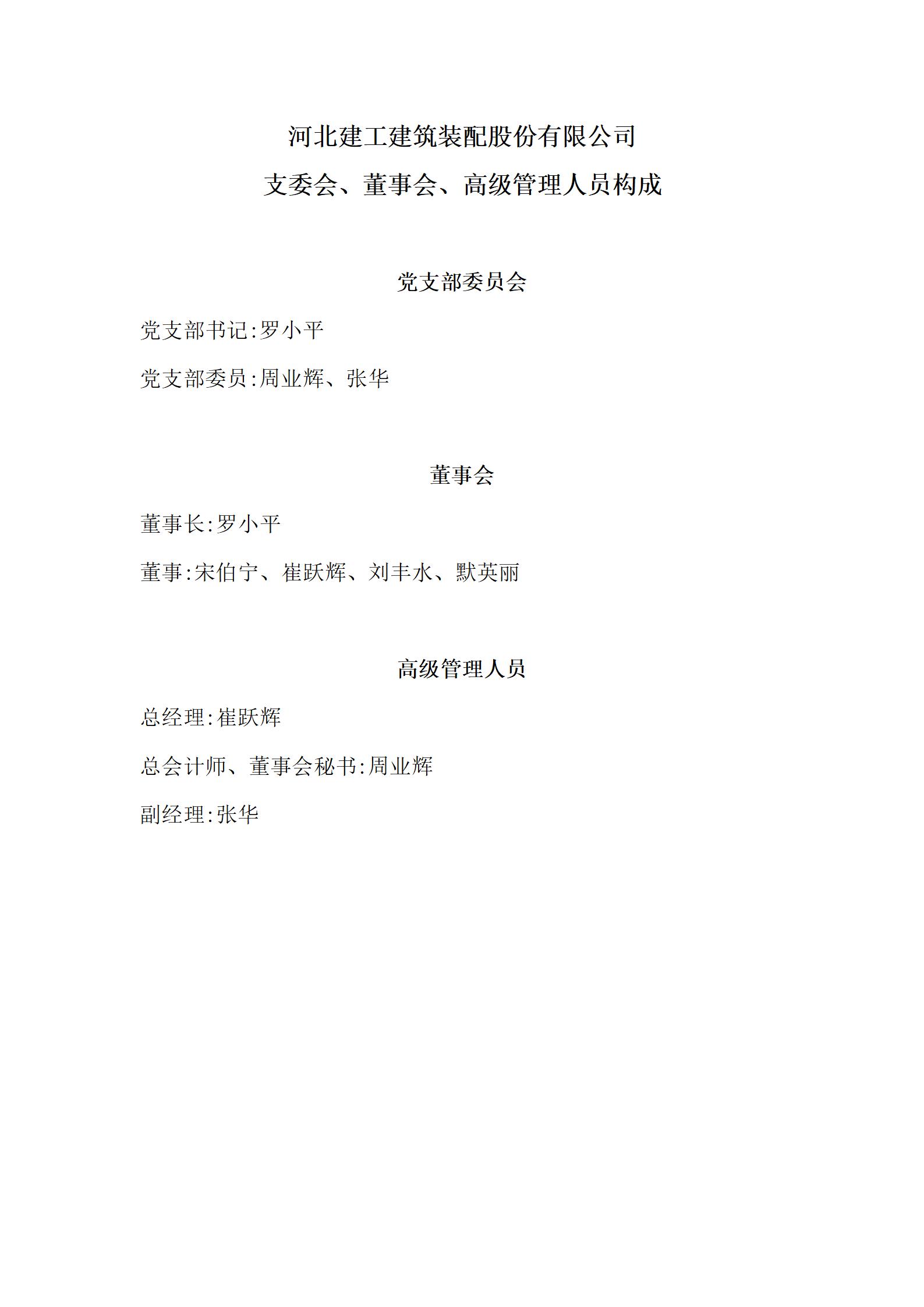 河北建工建筑装配股份有限公司
支委会、董事会、高级管理人员构成

党支部委员会

党支部书记:罗小平

党支部委员:周业辉、张华

董事会

董事长:罗小平

董事:宋伯宁、崔跃辉、刘丰水、默英丽

高级管理人员

总经理:崔跃辉

总会计师、董事会秘书:周业辉

副经理:张华